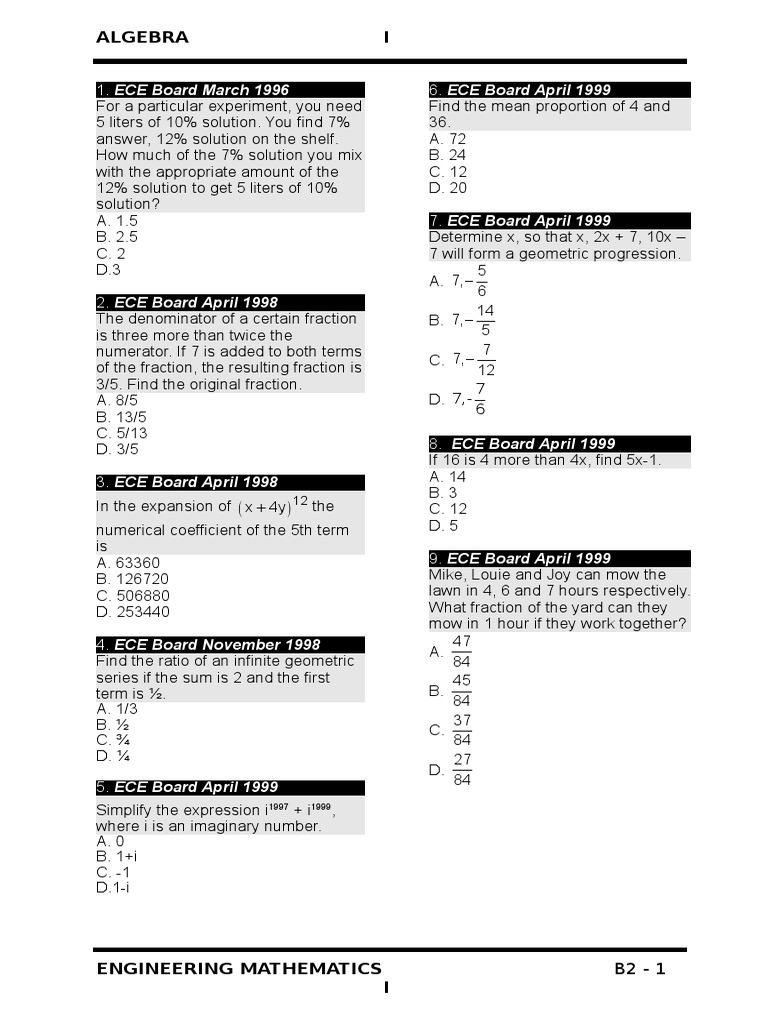 ALGEBRA I

1. ECE Board March 1996
For a particular experiment, you need 5 liters of 10% solution. You find 7% answer, 12% solution on the shelf. How much of the 7% solution you mix with the appropriate amount of the 12% solution to get 5 liters of 10% solution?
A. 1.5
B. 2.5
C. 2
D.3

2. ECE Board April 1998
The denominator of a certain fraction is three more than twice the numerator. If 7 is added to both terms of the fraction, the resulting fraction is 3/5. Find the original fraction.
A. 8/5
B. 13/5
C. 5/13
D. 3/5

3. ECE Board April 1998
In the expansion of $(x+4y)^{12}$ the numerical coefficient of the 5th term is
A. 63360
B. 126720
C. 506880
D. 253440

4. ECE Board November 1998
Find the ratio of an infinite geometric series if the sum is 2 and the first term is ½.
A. 1/3
B. ½
C. ¾
D. ¼

5. ECE Board April 1999
Simplify the expression $i^{1997} + i^{1999}$, where i is an imaginary number.
A. 0
B. 1+i
C. -1
D.1-i

6. ECE Board April 1999
Find the mean proportion of 4 and 36.
A. 72
B. 24
C. 12
D. 20

7. ECE Board April 1999
Determine x, so that x, 2x + 7, 10x – 7 will form a geometric progression.
A. $7, -\frac{5}{6}$
B. $7, -\frac{14}{5}$
C. $7, -\frac{7}{12}$
D. $7, -\frac{7}{6}$

8. ECE Board April 1999
If 16 is 4 more than 4x, find 5x-1.
A. 14
B. 3
C. 12
D. 5

9. ECE Board April 1999
Mike, Louie and Joy can mow the lawn in 4, 6 and 7 hours respectively. What fraction of the yard can they mow in 1 hour if they work together?
A. $\frac{47}{84}$
B. $\frac{45}{84}$
C. $\frac{37}{84}$
D. $\frac{27}{84}$

ENGINEERING MATHEMATICS I B2 - 1